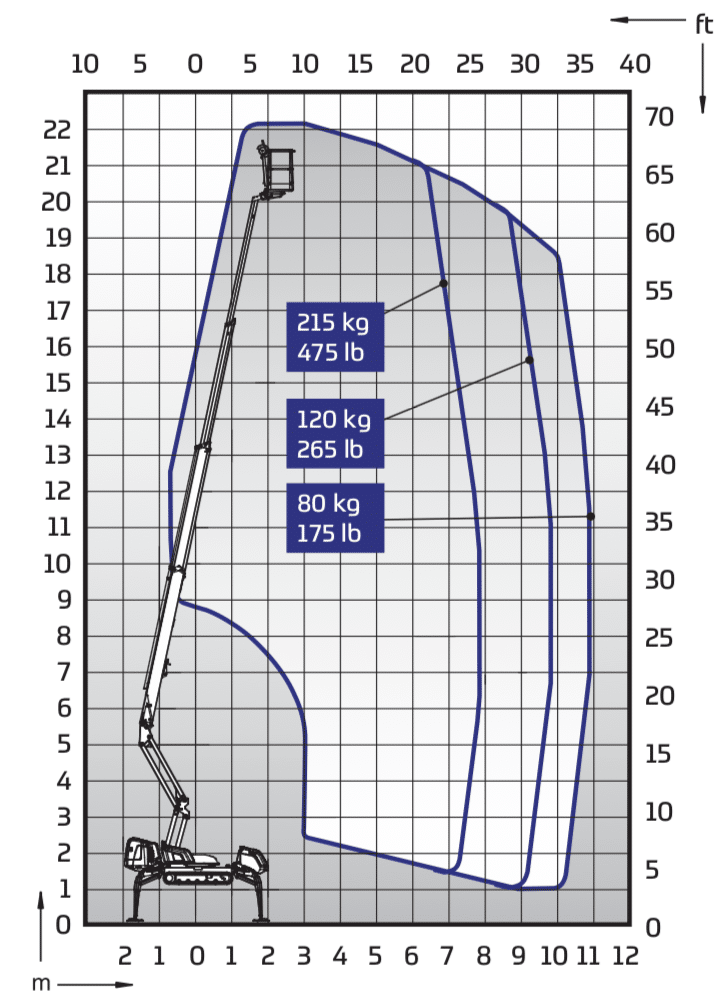 ft

10 5 0 5 10 15 20 25 30 35 40

22
21
20
19
18
17
16
15
14
13
12
11
10
9
8
7
6
5
4
3
2
1
0

70
65
60
55
50
45
40
35
30
25
20
15
10
5
0

215 kg
475 lb

120 kg
265 lb

80 kg
175 lb

2 1 0 1 2 3 4 5 6 7 8 9 10 11 12

m